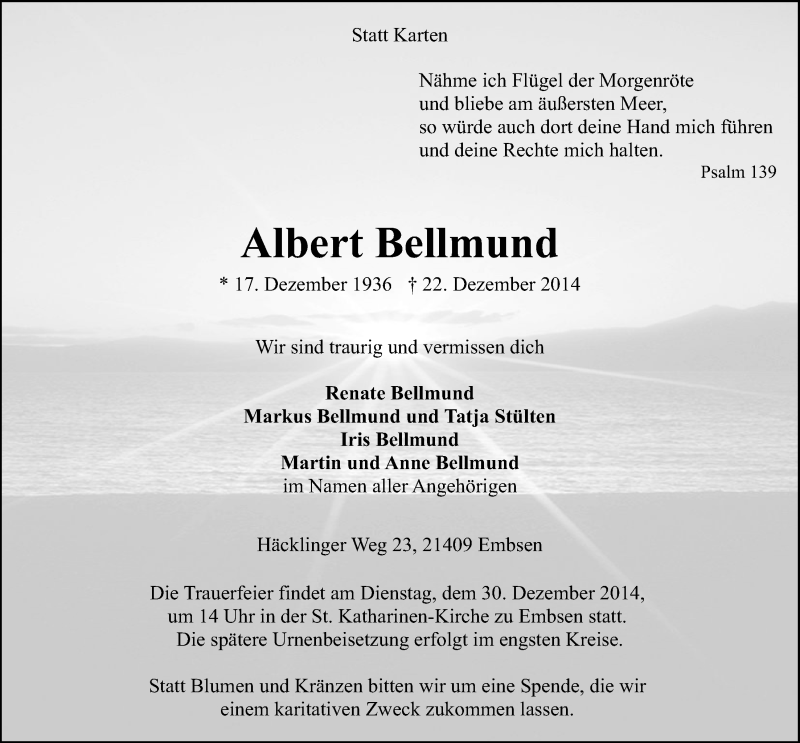 Statt Karten

Nähme ich Flügel der Morgenröte
und bliebe am äußersten Meer,
so würde auch dort deine Hand mich führen
und deine Rechte mich halten.

Psalm 139

Albert Bellmund

* 17. Dezember 1936 † 22. Dezember 2014

Wir sind traurig und vermissen dich

Renate Bellmund
Markus Bellmund und Tatja Stülten
Iris Bellmund
Martin und Anne Bellmund
im Namen aller Angehörigen

Häcklinger Weg 23, 21409 Embsen

Die Trauerfeier findet am Dienstag, dem 30. Dezember 2014, um 14 Uhr in der St. Katharinen-Kirche zu Embsen statt. Die spätere Urnenbeisetzung erfolgt im engsten Kreise.

Statt Blumen und Kränzen bitten wir um eine Spende, die wir einem karitativen Zweck zukommen lassen.